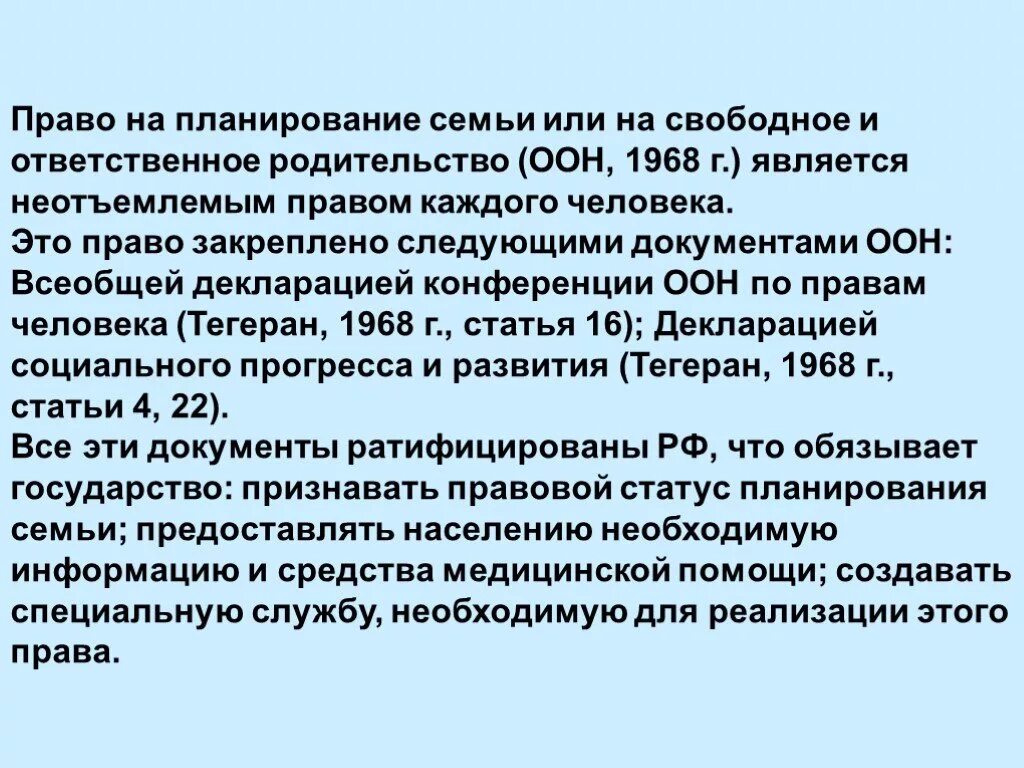 Право на планирование семьи или на свободное и ответственное родительство (ООН, 1968 г.) является неотъемлемым правом каждого человека.

Это право закреплено следующими документами ООН: Всеобщей декларацией конференции ООН по правам человека (Тегеран, 1968 г., статья 16); Декларацией социального прогресса и развития (Тегеран, 1968 г., статьи 4, 22).

Все эти документы ратифицированы РФ, что обязывает государство: признавать правовой статус планирования семьи; предоставлять населению необходимую информацию и средства медицинской помощи; создавать специальную службу, необходимую для реализации этого права.